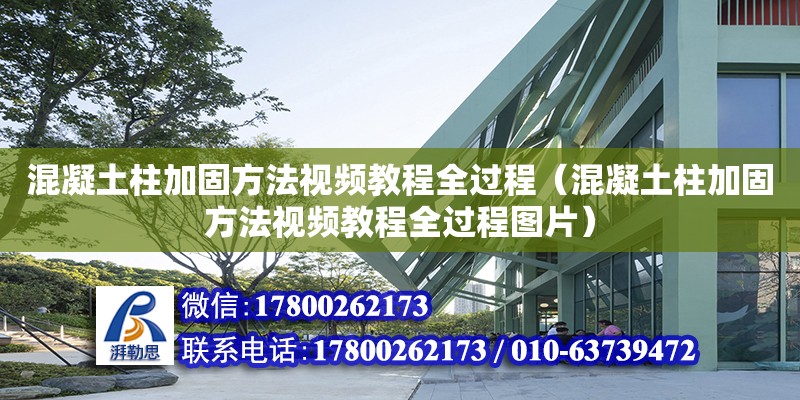 混凝土柱加固方法视频教程全过程（混凝土柱加固方法视频教程全过程图片）

湃勒思

微信:17800262173

联系电话:17800262173 / 010-63739472